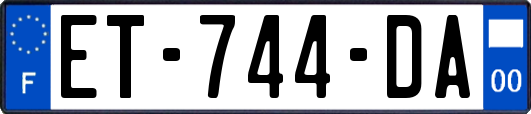 F

ET-744-DA

00